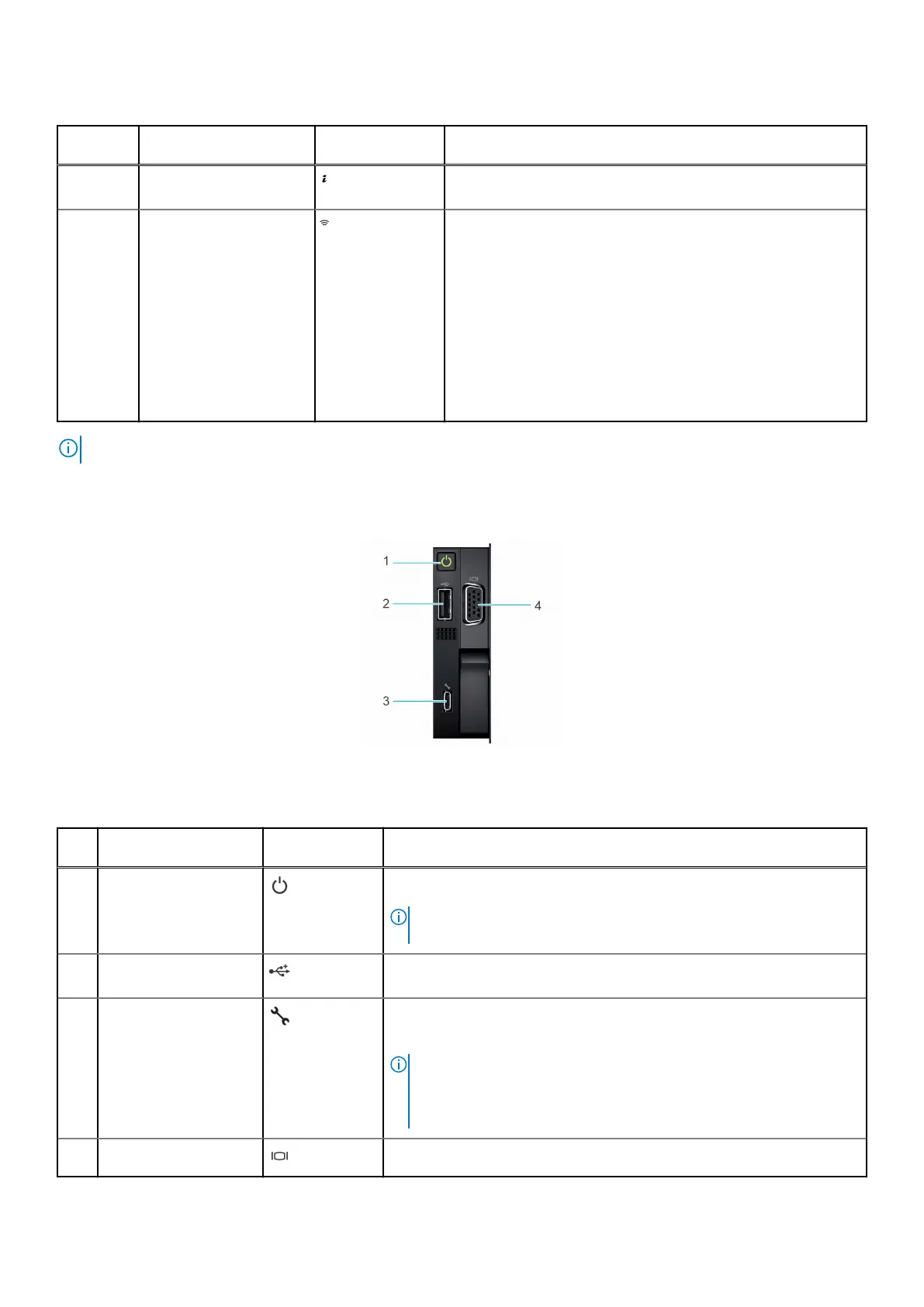 1
2
3
4